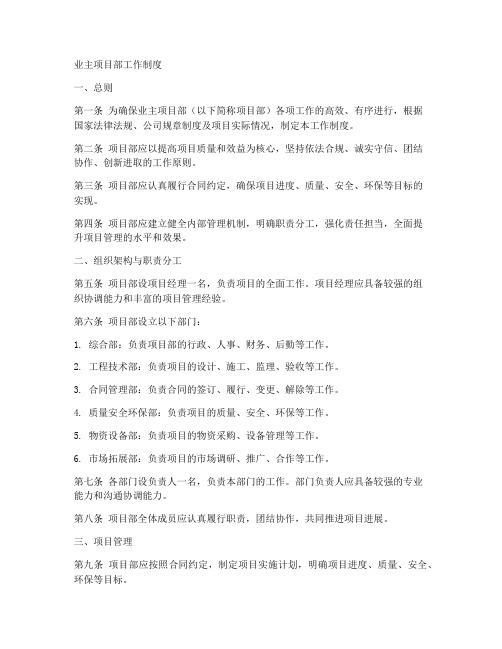 业主项目部工作制度

一、总则

第一条 为确保业主项目部（以下简称项目部）各项工作的高效、有序进行，根据国家法律法规、公司规章制度及项目实际情况，制定本工作制度。

第二条 项目部应以提高项目质量和效益为核心，坚持依法合规、诚实守信、团结协作、创新进取的工作原则。

第三条 项目部应认真履行合同约定，确保项目进度、质量、安全、环保等目标的实现。

第四条 项目部应建立健全内部管理机制，明确职责分工，强化责任担当，全面提升项目管理的水平和效果。

二、组织架构与职责分工

第五条 项目部设项目经理一名，负责项目的全面工作。项目经理应具备较强的组织协调能力和丰富的项目管理经验。

第六条 项目部设立以下部门：

1. 综合部：负责项目部的行政、人事、财务、后勤等工作。

2. 工程技术部：负责项目的设计、施工、监理、验收等工作。

3. 合同管理部：负责合同的签订、履行、变更、解除等工作。

4. 质量安全环保部：负责项目的质量、安全、环保等工作。

5. 物资设备部：负责项目的物资采购、设备管理等工作。

6. 市场拓展部：负责项目的市场调研、推广、合作等工作。

第七条 各部门设负责人一名，负责本部门的工作。部门负责人应具备较强的专业能力和沟通协调能力。

第八条 项目部全体成员应认真履行职责，团结协作，共同推进项目进展。

三、项目管理

第九条 项目部应按照合同约定，制定项目实施计划，明确项目进度、质量、安全、环保等目标。